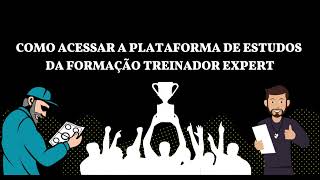 COMO ACESSAR A PLATAFORMA DE ESTUDOS DA FORMAÇÃO TREINADOR EXPERT